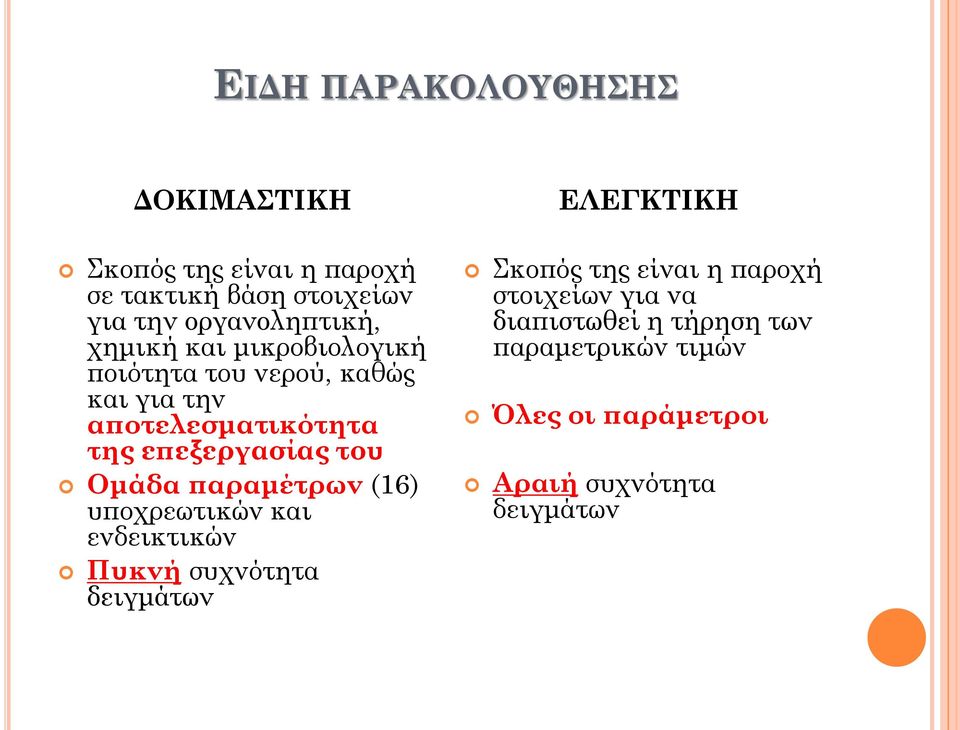 ΕΙΔΗ ΠΑΡΑΚΟΛΟΥΘΗΣΗΣ

ΔΟΚΙΜΑΣΤΙΚΗ

Σκοπός της είναι η παροχή σε τακτική βάση στοιχείων για την οργανοληπτική, χημική και μικροβιολογική ποιότητα του νερού, καθώς και για την αποτελεσματικότητα της επεξεργασίας του

Ομάδα παραμέτρων (16) υποχρεωτικών και ενδεικτικών

Πυκνή συχνότητα δειγμάτων

ΕΛΕΓΚΤΙΚΗ

Σκοπός της είναι η παροχή στοιχείων για να διαπιστωθεί η τήρηση των παραμετρικών τιμών

Όλες οι παράμετροι

Αραιή συχνότητα δειγμάτων